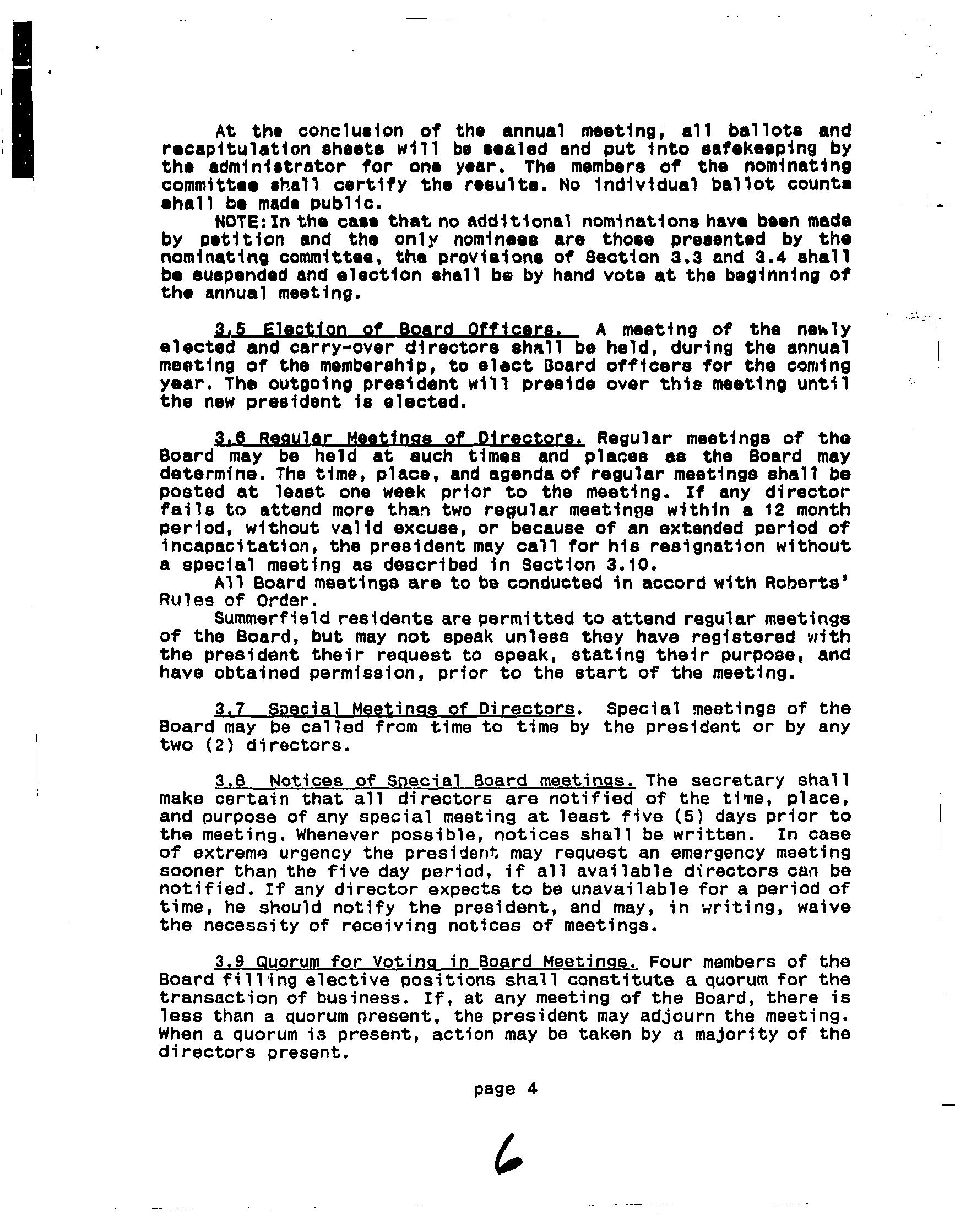 At the conclusion of the annual meeting, all ballots and recapitulation sheets will be sealed and put into safekeeping by the administrator for one year. The members of the nominating committee shall certify the results. No individual ballot counts shall be made public.

NOTE:In the case that no additional nominations have been made by petition and the only nominees are those presented by the nominating committee, the provisions of Section 3.3 and 3.4 shall be suspended and election shall be by hand vote at the beginning of the annual meeting.

3.5 Election of Board Officers. A meeting of the newly elected and carry-over directors shall be held, during the annual meeting of the membership, to elect Board officers for the coming year. The outgoing president will preside over this meeting until the new president is elected.

3.6 Regular Meetings of Directors. Regular meetings of the Board may be held at such times and places as the Board may determine. The time, place, and agenda of regular meetings shall be posted at least one week prior to the meeting. If any director fails to attend more than two regular meetings within a 12 month period, without valid excuse, or because of an extended period of incapacitation, the president may call for his resignation without a special meeting as described in Section 3.10.

All Board meetings are to be conducted in accord with Roberts' Rules of Order.

Summerfield residents are permitted to attend regular meetings of the Board, but may not speak unless they have registered with the president their request to speak, stating their purpose, and have obtained permission, prior to the start of the meeting.

3.7 Special Meetings of Directors. Special meetings of the Board may be called from time to time by the president or by any two (2) directors.

3.8 Notices of Special Board meetings. The secretary shall make certain that all directors are notified of the time, place, and purpose of any special meeting at least five (5) days prior to the meeting. Whenever possible, notices shall be written. In case of extreme urgency the president may request an emergency meeting sooner than the five day period, if all available directors can be notified. If any director expects to be unavailable for a period of time, he should notify the president, and may, in writing, waive the necessity of receiving notices of meetings.

3.9 Quorum for Voting in Board Meetings. Four members of the Board filling elective positions shall constitute a quorum for the transaction of business. If, at any meeting of the Board, there is less than a quorum present, the president may adjourn the meeting. When a quorum is present, action may be taken by a majority of the directors present.

page 4

6